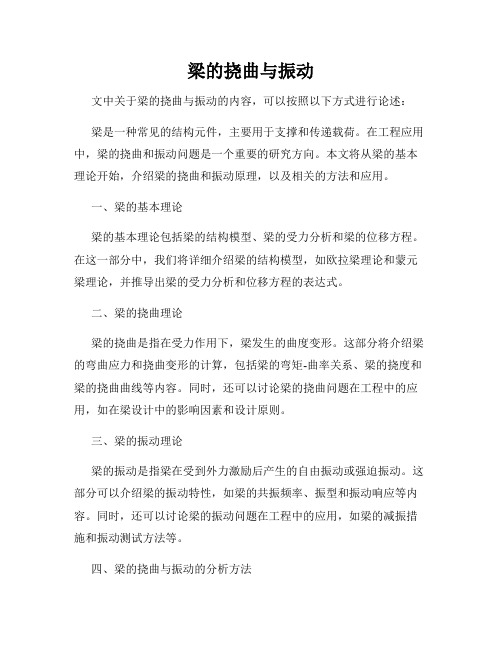 梁的挠曲与振动

文中关于梁的挠曲与振动的内容，可以按照以下方式进行论述：

梁是一种常见的结构元件，主要用于支撑和传递载荷。在工程应用中，梁的挠曲和振动问题是一个重要的研究方向。本文将从梁的基本理论开始，介绍梁的挠曲和振动原理，以及相关的方法和应用。

一、梁的基本理论

梁的基本理论包括梁的结构模型、梁的受力分析和梁的位移方程。在这一部分中，我们将详细介绍梁的结构模型，如欧拉梁理论和蒙元梁理论，并推导出梁的受力分析和位移方程的表达式。

二、梁的挠曲理论

梁的挠曲是指在受力作用下，梁发生的曲度变形。这部分将介绍梁的弯曲应力和挠曲变形的计算，包括梁的弯矩-曲率关系、梁的挠度和梁的挠曲曲线等内容。同时，还可以讨论梁的挠曲问题在工程中的应用，如在梁设计中的影响因素和设计原则。

三、梁的振动理论

梁的振动是指梁在受到外力激励后产生的自由振动或强迫振动。这部分可以介绍梁的振动特性，如梁的共振频率、振型和振动响应等内容。同时，还可以讨论梁的振动问题在工程中的应用，如梁的减振措施和振动测试方法等。

四、梁的挠曲与振动的分析方法